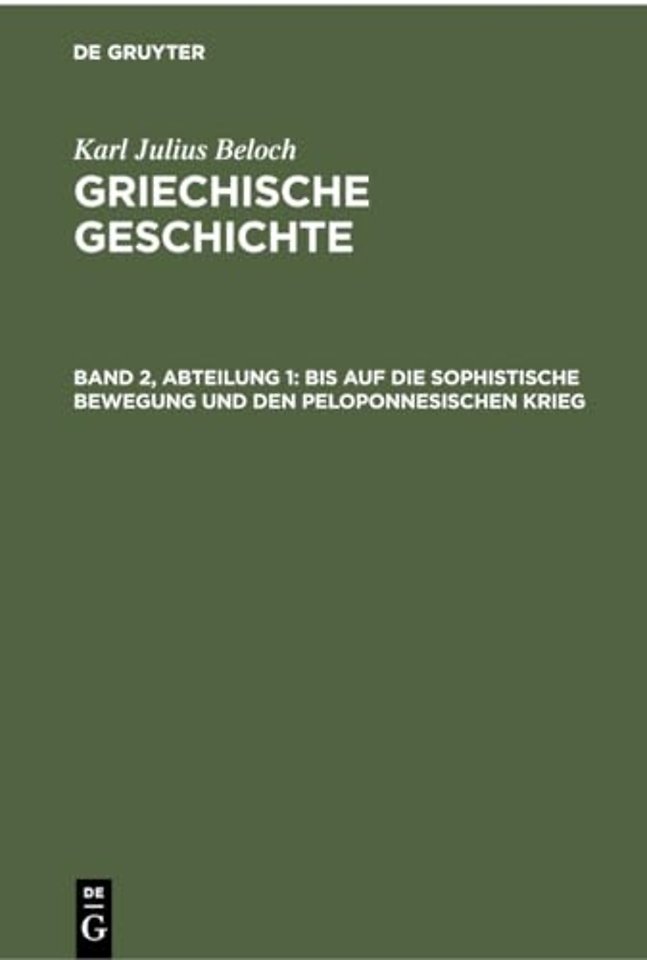 DE GRUYTER

Karl Julius Beloch
GRIECHISCHE GESCHICHTE

BAND 2, ABTEILUNG 1: BIS AUF DIE SOPHISTISCHE BEWEGUNG UND DEN PELOPONNESISCHEN KRIEG

DE
G